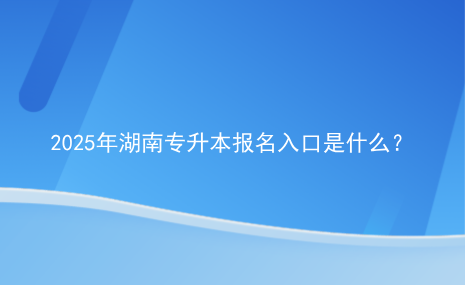 2025年湖南专升本报名入口是什么？